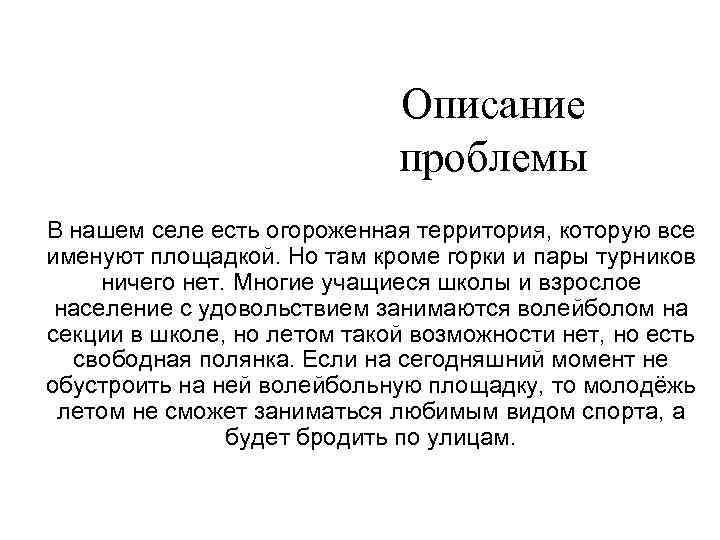 Описание проблемы

В нашем селе есть огороженная территория, которую все именуют площадкой. Но там кроме горки и пары турников ничего нет. Многие учащиеся школы и взрослое население с удовольствием занимаются волейболом на секции в школе, но летом такой возможности нет, но есть свободная полянка. Если на сегодняшний момент не обустроить на ней волейбольную площадку, то молодёжь летом не сможет заниматься любимым видом спорта, а будет бродить по улицам.